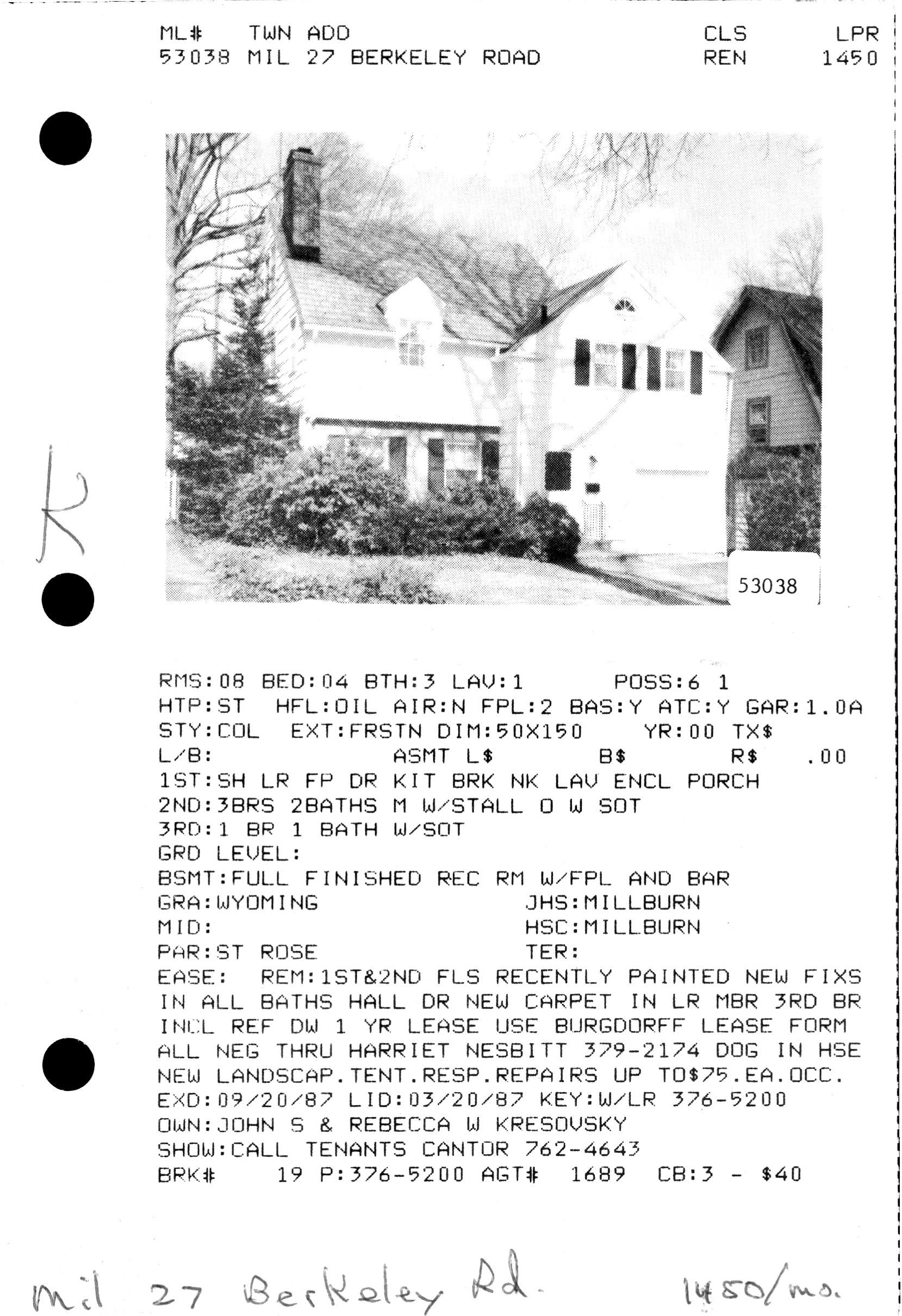 ML# TWN ADD CLS LPR
53038 MIL 27 BERKELEY ROAD REN 1450

K

53038

RMS:08 BED:04 BTH:3 LAV:1 POSS:6 1
HTP:ST HFL:OIL AIR:N FPL:2 BAS:Y ATC:Y GAR:1.0A
STY:COL EXT:FRSTN DIM:50X150 YR:00 TX$
L/B: ASMT L$ B$ R$ .00
1ST:SH LR FP DR KIT BRK NK LAV ENCL PORCH
2ND:3BRS 2BATHS M W/STALL O W SOT
3RD:1 BR 1 BATH W/SOT
GRD LEVEL:
BSMT:FULL FINISHED REC RM W/FPL AND BAR
GRA:WYOMING JHS:MILLBURN
MID: HSC:MILLBURN
PAR:ST ROSE TER:
EASE: REM:1ST&2ND FLS RECENTLY PAINTED NEW FIXS IN ALL BATHS HALL DR NEW CARPET IN LR MBR 3RD BR INCL REF DW 1 YR LEASE USE BURGDORFF LEASE FORM ALL NEG THRU HARRIET NESBITT 379-2174 DOG IN HSE NEW LANDSCAP.TENT.RESP.REPAIRS UP TO$75.EA.OCC.
EXD:09/20/87 LID:03/20/87 KEY:W/LR 376-5200
OWN:JOHN S & REBECCA W KRESOVSKY
SHOW:CALL TENANTS CANTOR 762-4643
BRK# 19 P:376-5200 AGT# 1689 CB:3 - $40

Mil 27 Berkeley Rd. 1450/mo.